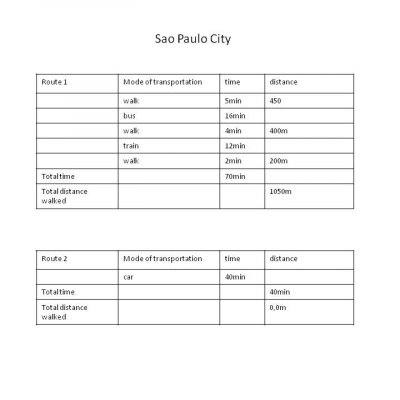 Sao Paulo City

| Route 1 | Mode of transportation | time | distance |
|---|---|---|---|
| | walk | 5min | 450 |
| | bus | 16min | |
| | walk | 4min | 400m |
| | train | 12min | |
| | walk | 2min | 200m |
| Total time | | 70min | |
| Total distance walked | | | 1050m |

| Route 2 | Mode of transportation | time | distance |
|---|---|---|---|
| | car | 40min | |
| Total time | | | 40min |
| Total distance walked | | | 0,0m |